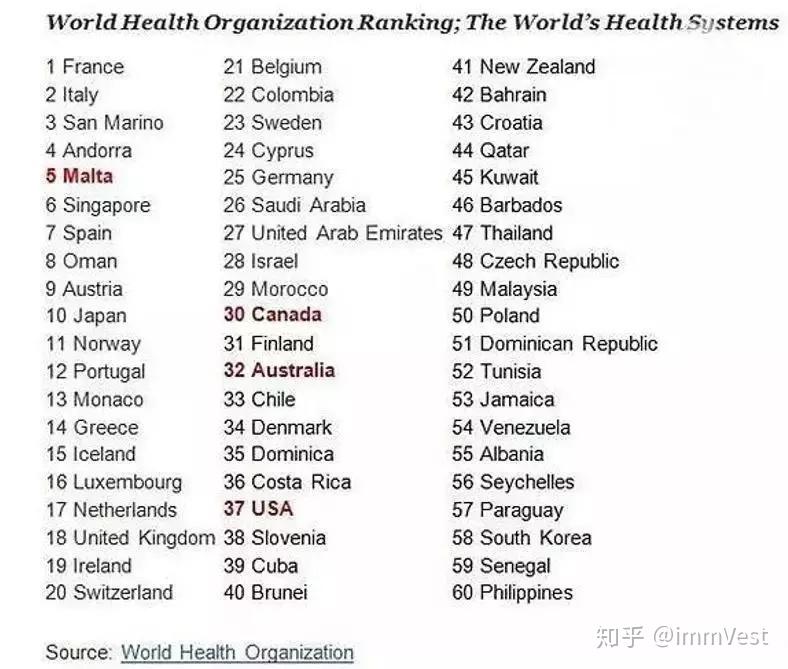 World Health Organization Ranking; The World's Health Systems

1 France
2 Italy
3 San Marino
4 Andorra
5 Malta
6 Singapore
7 Spain
8 Oman
9 Austria
10 Japan
11 Norway
12 Portugal
13 Monaco
14 Greece
15 Iceland
16 Luxembourg
17 Netherlands
18 United Kingdom
19 Ireland
20 Switzerland

21 Belgium
22 Colombia
23 Sweden
24 Cyprus
25 Germany
26 Saudi Arabia
27 United Arab Emirates
28 Israel
29 Morocco
30 Canada
31 Finland
32 Australia
33 Chile
34 Denmark
35 Dominica
36 Costa Rica
37 USA
38 Slovenia
39 Cuba
40 Brunei

41 New Zealand
42 Bahrain
43 Croatia
44 Qatar
45 Kuwait
46 Barbados
47 Thailand
48 Czech Republic
49 Malaysia
50 Poland
51 Dominican Republic
52 Tunisia
53 Jamaica
54 Venezuela
55 Albania
56 Seychelles
57 Paraguay
58 South Korea
59 Senegal
60 Philippines

Source: World Health Organization

知乎 @immVest